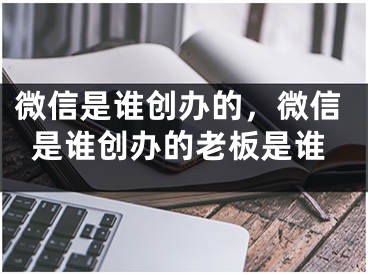 微信是谁创办的，微信是谁创办的老板是谁